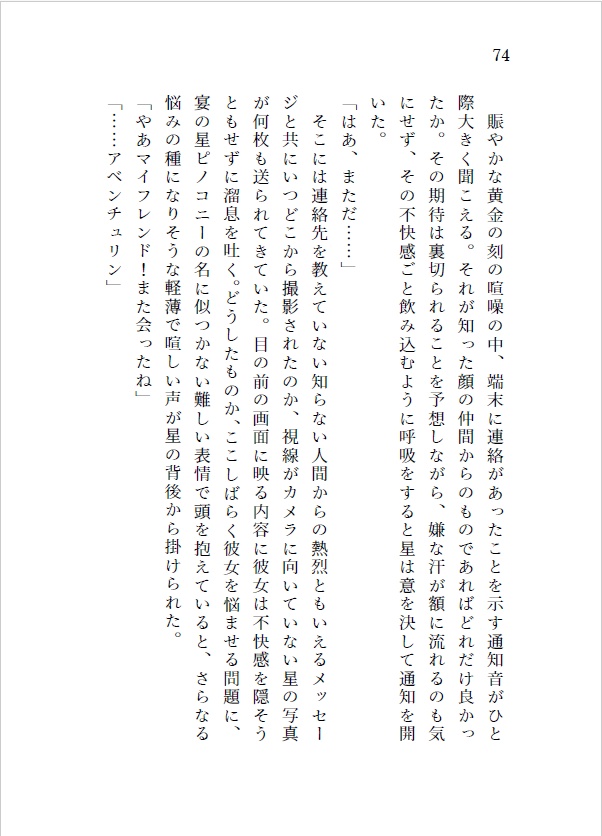 74

賑やかな黄金の刻の喧噪の中、端末に連絡があったことを示す通知音がひと際大きく聞こえる。それが知った顔の仲間からのものであればどれだけ良かったか。その期待は裏切られることを予想しながら、嫌な汗が額に流れるのも気にせず、その不快感ごと飲み込むように呼吸をすると星は意を決して通知を開いた。

「はあ、まただ……」

そこには連絡先を教えていない知らない人間からの熱烈ともいえるメッセージと共にいつどこから撮影されたのか、視線がカメラに向いていない星の写真が何枚も送られてきていた。目の前の画面に映る内容に彼女は不快感を隠そうともせずに溜息を吐く。どうしたものか、ここしばらく彼女を悩ませる問題に、宴の星ピノコニーの名に似つかない難しい表情で頭を抱えていると、さらなる悩みの種になりそうな軽薄で喧しい声が星の背後から掛けられた。

「やあマイフレンド！また会ったね」

「……アベンチュリン」